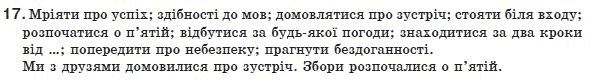 17. Мріяти про успіх; здібності до мов; домовлятися про зустріч; стояти біля входу; розпочатися о п'ятій; відбутися за будь-якої погоди; знаходитися за два кроки від ...; попередити про небезпеку; прагнути бездоганності.
Ми з друзями домовилися про зустріч. Збори розпочалися о п'ятій.